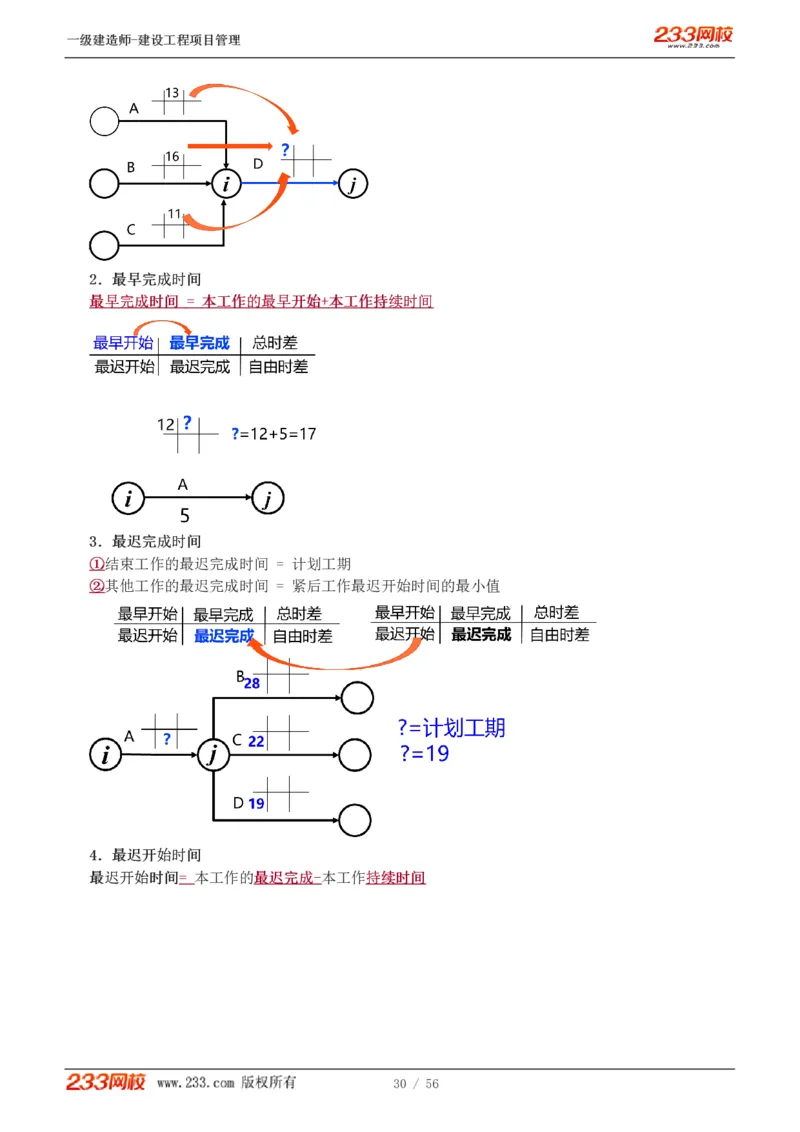 一级建造师-建设工程项目管理

233网校 www.233.com

A 13

B 16

D ?

C 11

i

j

2．最早完成时间

最早完成时间 ＝ 本工作的最早开始+本工作持续时间

| 最早开始 | 最早完成 | 总时差 |
|---|---|---|
| 最迟开始 | 最迟完成 | 自由时差 |

12 ?

?=12+5=17

i A 5 j

3．最迟完成时间

①结束工作的最迟完成时间 ＝ 计划工期

②其他工作的最迟完成时间 ＝ 紧后工作最迟开始时间的最小值

| 最早开始 | 最早完成 | 总时差 |
|---|---|---|
| 最迟开始 | 最迟完成 | 自由时差 |

| 最早开始 | 最早完成 | 总时差 |
|---|---|---|
| 最迟开始 | 最迟完成 | 自由时差 |

B 28

A ?

C 22

D 19

i

j

?=计划工期

?=19

4．最迟开始时间

最迟开始时间＝ 本工作的最迟完成-本工作持续时间

233网校 www.233.com 版权所有 30 / 56